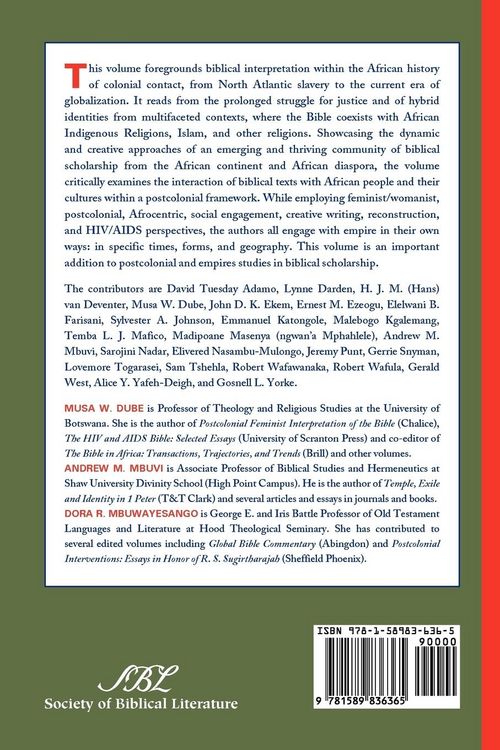 This volume foregrounds biblical interpretation within the African history of colonial contact, from North Atlantic slavery to the current era of globalization. It reads from the prolonged struggle for justice and of hybrid identities from multifaceted contexts, where the Bible coexists with African Indigenous Religions, Islam, and other religions. Showcasing the dynamic and creative approaches of an emerging and thriving community of biblical scholarship from the African continent and African diaspora, the volume critically examines the interaction of biblical texts with African people and their cultures within a postcolonial framework. While employing feminist/womanist, postcolonial, Afrocentric, social engagement, creative writing, reconstruction, and HIV/AIDS perspectives, the authors all engage with empire in their own ways: in specific times, forms, and geography. This volume is an important addition to postcolonial and empires studies in biblical scholarship.

The contributors are David Tuesday Adamo, Lynne Darden, H. J. M. (Hans) van Deventer, Musa W. Dube, John D. K. Ekem, Ernest M. Ezeogu, Elelwani B. Farisani, Sylvester A. Johnson, Emmanuel Katongole, Malebogo Kgalemang, Temba L. J. Mafico, Madipoane Masenya (ngwan'a Mphahlele), Andrew M. Mbuvi, Sarojini Nadar, Elivered Nasambu-Mulongo, Jeremy Punt, Gerrie Snyman, Lovemore Togarasei, Sam Tshehla, Robert Wafawanaka, Robert Wafula, Gerald West, Alice Y. Yafeh-Deigh, and Gosnell L. Yorke.

MUSA W. DUBE is Professor of Theology and Religious Studies at the University of Botswana. She is the author of Postcolonial Feminist Interpretation of the Bible (Chalice), The HIV and AIDS Bible: Selected Essays (University of Scranton Press) and co-editor of The Bible in Africa: Transactions, Trajectories, and Trends (Brill) and other volumes.
ANDREW M. MBUVI is Associate Professor of Biblical Studies and Hermeneutics at Shaw University Divinity School (High Point Campus). He is the author of Temple, Exile and Identity in 1 Peter (T&T Clark) and several articles and essays in journals and books.
DORA R. MBUWAYESANGO is George E. and Iris Battle Professor of Old Testament Languages and Literature at Hood Theological Seminary. She has contributed to several edited volumes including Global Bible Commentary (Abingdon) and Postcolonial Interventions: Essays in Honor of R. S. Sugirtharajah (Sheffield Phoenix).

SBL
Society of Biblical Literature

ISBN 978-1-58983-636-5
90000
9 781589 836365